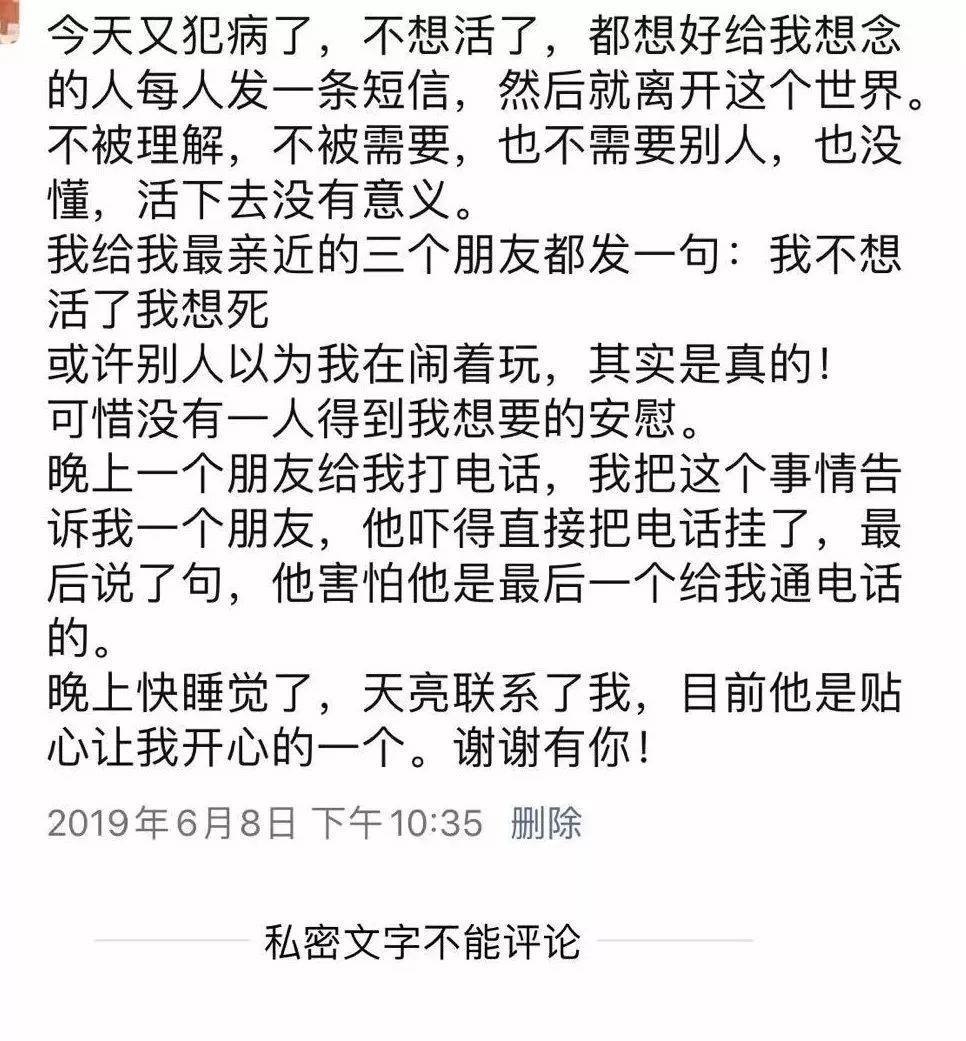 今天又犯病了，不想活了，都想好给我想念的人每人发一条短信，然后就离开这个世界。不被理解，不被需要，也不需要别人，也没懂，活下去没有意义。
我给我最亲近的三个朋友都发一句：我不想活了我想死
或许别人以为我在闹着玩，其实是真的！
可惜没有一人得到我想要的安慰。
晚上一个朋友给我打电话，我把这个事情告诉我一个朋友，他吓得直接把电话挂了，最后说了句，他害怕他是最后一个给我通电话的。
晚上快睡觉了，天亮联系了我，目前他是贴心让我开心的一个。谢谢有你！

2019年6月8日 下午10:35 删除

私密文字不能评论